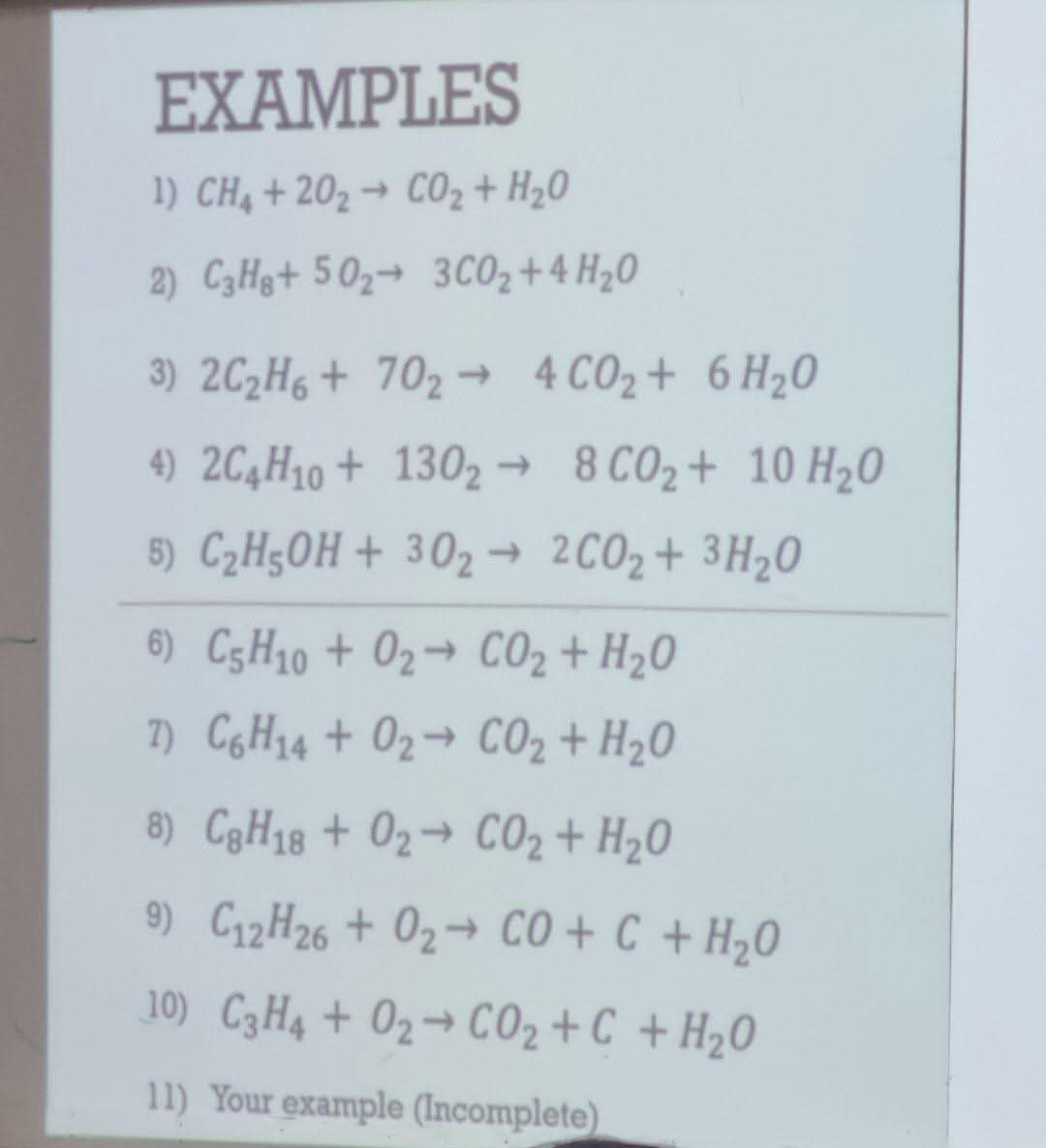 EXAMPLES

1) $CH_4 + 2O_2 \rightarrow CO_2 + H_2O$

2) $C_3H_8 + 5O_2 \rightarrow 3CO_2 + 4H_2O$

3) $2C_2H_6 + 7O_2 \rightarrow 4CO_2 + 6H_2O$

4) $2C_4H_{10} + 13O_2 \rightarrow 8CO_2 + 10H_2O$

5) $C_2H_5OH + 3O_2 \rightarrow 2CO_2 + 3H_2O$

6) $C_5H_{10} + O_2 \rightarrow CO_2 + H_2O$

7) $C_6H_{14} + O_2 \rightarrow CO_2 + H_2O$

8) $C_8H_{18} + O_2 \rightarrow CO_2 + H_2O$

9) $C_{12}H_{26} + O_2 \rightarrow CO + C + H_2O$

10) $C_3H_4 + O_2 \rightarrow CO_2 + C + H_2O$

11) Your example (Incomplete)